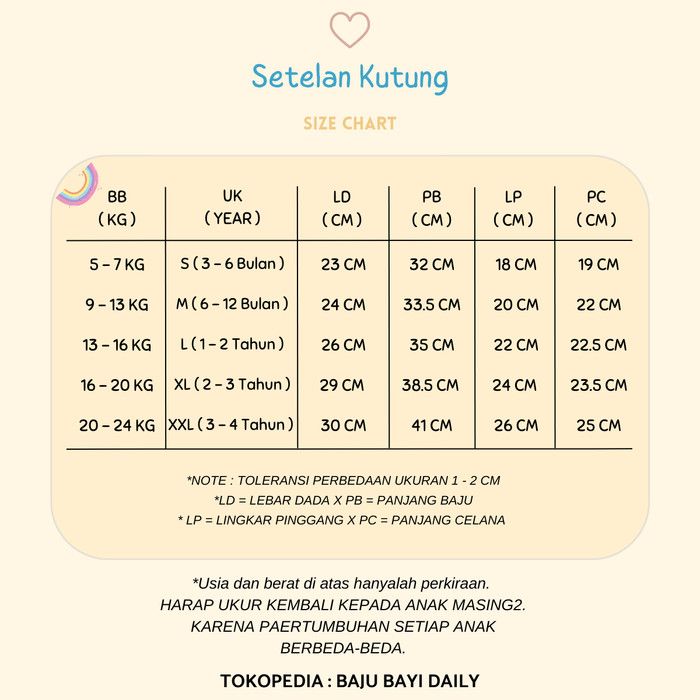 Setelan Kutung

SIZE CHART

| BB ( KG ) | UK ( YEAR ) | LD ( CM ) | PB ( CM ) | LP ( CM ) | PC ( CM ) |
|---|---|---|---|---|---|
| 5 – 7 KG | S ( 3 – 6 Bulan ) | 23 CM | 32 CM | 18 CM | 19 CM |
| 9 – 13 KG | M ( 6 – 12 Bulan ) | 24 CM | 33.5 CM | 20 CM | 22 CM |
| 13 – 16 KG | L ( 1 – 2 Tahun ) | 26 CM | 35 CM | 22 CM | 22.5 CM |
| 16 – 20 KG | XL ( 2 – 3 Tahun ) | 29 CM | 38.5 CM | 24 CM | 23.5 CM |
| 20 – 24 KG | XXL ( 3 – 4 Tahun ) | 30 CM | 41 CM | 26 CM | 25 CM |

*NOTE : TOLERANSI PERBEDAAN UKURAN 1 - 2 CM
*LD = LEBAR DADA X PB = PANJANG BAJU
* LP = LINGKAR PINGGANG X PC = PANJANG CELANA

*Usia dan berat di atas hanyalah perkiraan. HARAP UKUR KEMBALI KEPADA ANAK MASING2. KARENA PAERTUMBUHAN SETIAP ANAK BERBEDA-BEDA.

TOKOPEDIA : BAJU BAYI DAILY